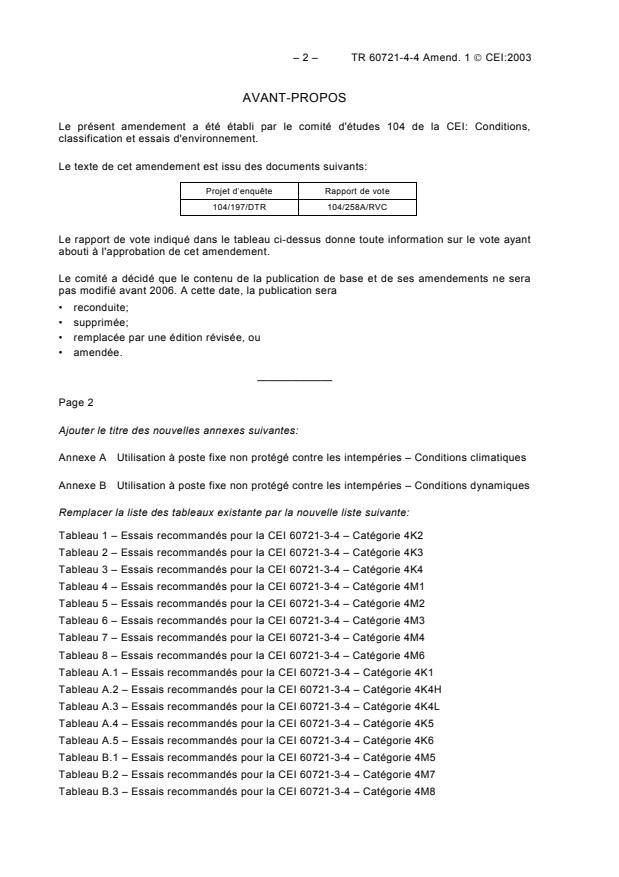 – 2 – TR 60721-4-4 Amend. 1 © CEI:2003

AVANT-PROPOS

Le présent amendement a été établi par le comité d'études 104 de la CEI: Conditions, classification et essais d'environnement.

Le texte de cet amendement est issu des documents suivants:

| Projet d'enquête | Rapport de vote |
|---|---|
| 104/197/DTR | 104/258A/RVC |

Le rapport de vote indiqué dans le tableau ci-dessus donne toute information sur le vote ayant abouti à l'approbation de cet amendement.

Le comité a décidé que le contenu de la publication de base et de ses amendements ne sera pas modifié avant 2006. A cette date, la publication sera

• reconduite;
• supprimée;
• remplacée par une édition révisée, ou
• amendée.

Page 2

Ajouter le titre des nouvelles annexes suivantes:

Annexe A Utilisation à poste fixe non protégé contre les intempéries – Conditions climatiques

Annexe B Utilisation à poste fixe non protégé contre les intempéries – Conditions dynamiques

Remplacer la liste des tableaux existante par la nouvelle liste suivante:

Tableau 1 – Essais recommandés pour la CEI 60721-3-4 – Catégorie 4K2
Tableau 2 – Essais recommandés pour la CEI 60721-3-4 – Catégorie 4K3
Tableau 3 – Essais recommandés pour la CEI 60721-3-4 – Catégorie 4K4
Tableau 4 – Essais recommandés pour la CEI 60721-3-4 – Catégorie 4M1
Tableau 5 – Essais recommandés pour la CEI 60721-3-4 – Catégorie 4M2
Tableau 6 – Essais recommandés pour la CEI 60721-3-4 – Catégorie 4M3
Tableau 7 – Essais recommandés pour la CEI 60721-3-4 – Catégorie 4M4
Tableau 8 – Essais recommandés pour la CEI 60721-3-4 – Catégorie 4M6
Tableau A.1 – Essais recommandés pour la CEI 60721-3-4 – Catégorie 4K1
Tableau A.2 – Essais recommandés pour la CEI 60721-3-4 – Catégorie 4K4H
Tableau A.3 – Essais recommandés pour la CEI 60721-3-4 – Catégorie 4K4L
Tableau A.4 – Essais recommandés pour la CEI 60721-3-4 – Catégorie 4K5
Tableau A.5 – Essais recommandés pour la CEI 60721-3-4 – Catégorie 4K6
Tableau B.1 – Essais recommandés pour la CEI 60721-3-4 – Catégorie 4M5
Tableau B.2 – Essais recommandés pour la CEI 60721-3-4 – Catégorie 4M7
Tableau B.3 – Essais recommandés pour la CEI 60721-3-4 – Catégorie 4M8